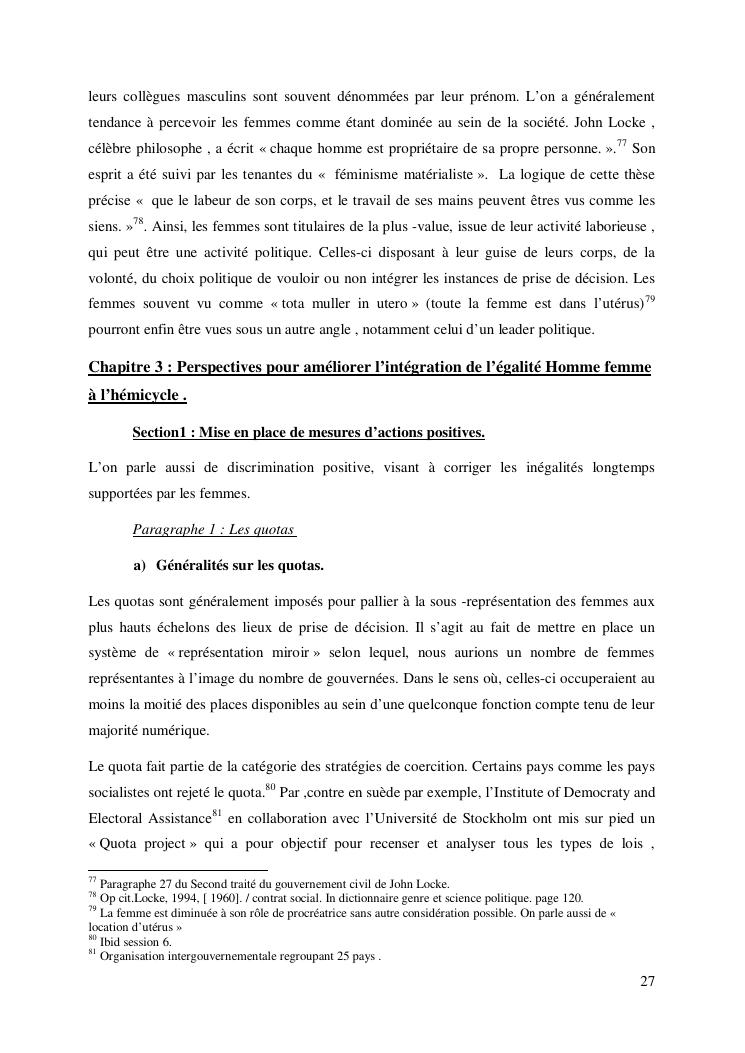 leurs collègues masculins sont souvent dénommées par leur prénom. L'on a généralement tendance à percevoir les femmes comme étant dominée au sein de la société. John Locke , célèbre philosophe , a écrit « chaque homme est propriétaire de sa propre personne. ».$^{77}$ Son esprit a été suivi par les tenantes du « féminisme matérialiste ». La logique de cette thèse précise « que le labeur de son corps, et le travail de ses mains peuvent êtres vus comme les siens. »$^{78}$. Ainsi, les femmes sont titulaires de la plus -value, issue de leur activité laborieuse , qui peut être une activité politique. Celles-ci disposant à leur guise de leurs corps, de la volonté, du choix politique de vouloir ou non intégrer les instances de prise de décision. Les femmes souvent vu comme « tota muller in utero » (toute la femme est dans l'utérus)$^{79}$ pourront enfin être vues sous un autre angle , notamment celui d'un leader politique.

Chapitre 3 : Perspectives pour améliorer l'intégration de l'égalité Homme femme à l'hémicycle .

Section1 : Mise en place de mesures d'actions positives.

L'on parle aussi de discrimination positive, visant à corriger les inégalités longtemps supportées par les femmes.

Paragraphe 1 : Les quotas

a) Généralités sur les quotas.

Les quotas sont généralement imposés pour pallier à la sous -représentation des femmes aux plus hauts échelons des lieux de prise de décision. Il s'agit au fait de mettre en place un système de « représentation miroir » selon lequel, nous aurions un nombre de femmes représentantes à l'image du nombre de gouvernées. Dans le sens où, celles-ci occuperaient au moins la moitié des places disponibles au sein d'une quelconque fonction compte tenu de leur majorité numérique.

Le quota fait partie de la catégorie des stratégies de coercition. Certains pays comme les pays socialistes ont rejeté le quota.$^{80}$ Par ,contre en suède par exemple, l'Institute of Democraty and Electoral Assistance$^{81}$ en collaboration avec l'Université de Stockholm ont mis sur pied un « Quota project » qui a pour objectif pour recenser et analyser tous les types de lois ,

$^{77}$ Paragraphe 27 du Second traité du gouvernement civil de John Locke.
$^{78}$ Op cit.Locke, 1994, [ 1960]. / contrat social. In dictionnaire genre et science politique. page 120.
$^{79}$ La femme est diminuée à son rôle de procréatrice sans autre considération possible. On parle aussi de « location d'utérus »
$^{80}$ Ibid session 6.
$^{81}$ Organisation intergouvernementale regroupant 25 pays .

27